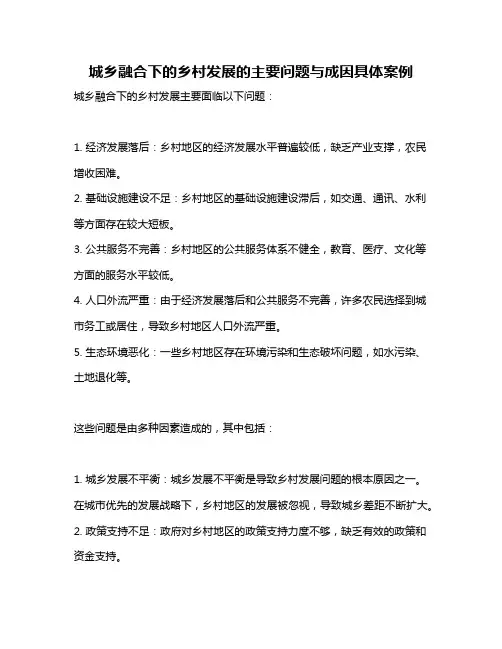 城乡融合下的乡村发展的主要问题与成因具体案例

城乡融合下的乡村发展主要面临以下问题：

1. 经济发展落后：乡村地区的经济发展水平普遍较低，缺乏产业支撑，农民增收困难。

2. 基础设施建设不足：乡村地区的基础设施建设滞后，如交通、通讯、水利等方面存在较大短板。

3. 公共服务不完善：乡村地区的公共服务体系不健全，教育、医疗、文化等方面的服务水平较低。

4. 人口外流严重：由于经济发展落后和公共服务不完善，许多农民选择到城市务工或居住，导致乡村地区人口外流严重。

5. 生态环境恶化：一些乡村地区存在环境污染和生态破坏问题，如水污染、土地退化等。

这些问题是由多种因素造成的，其中包括：

1. 城乡发展不平衡：城乡发展不平衡是导致乡村发展问题的根本原因之一。在城市优先的发展战略下，乡村地区的发展被忽视，导致城乡差距不断扩大。

2. 政策支持不足：政府对乡村地区的政策支持力度不够，缺乏有效的政策和资金支持。